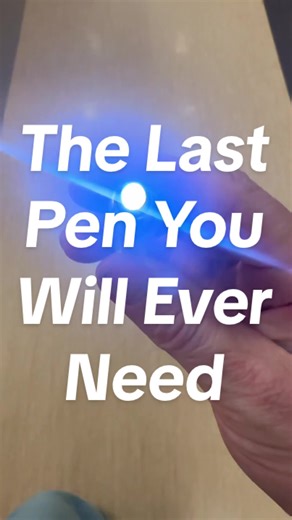 The Last Pen You Will Ever Need